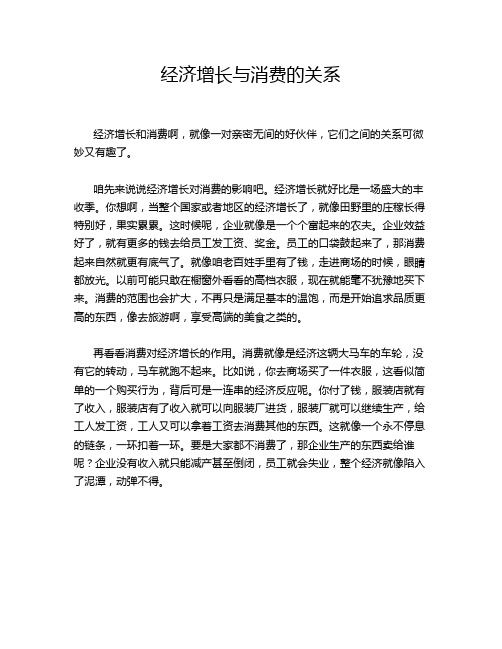 经济增长与消费的关系

经济增长和消费啊，就像一对亲密无间的好伙伴，它们之间的关系可微妙又有趣了。

咱先来说说经济增长对消费的影响吧。经济增长就好比是一场盛大的丰收季。你想啊，当整个国家或者地区的经济增长了，就像田野里的庄稼长得特别好，果实累累。这时候呢，企业就像是一个个富起来的农夫。企业效益好了，就有更多的钱去给员工发工资、奖金。员工的口袋鼓起来了，那消费起来自然就更有底气了。就像咱老百姓手里有了钱，走进商场的时候，眼睛都放光。以前可能只敢在橱窗外看看的高档衣服，现在就能毫不犹豫地买下来。消费的范围也会扩大，不再只是满足基本的温饱，而是开始追求品质更高的东西，像去旅游啊，享受高端的美食之类的。

再看看消费对经济增长的作用。消费就像是经济这辆大马车的车轮，没有它的转动，马车就跑不起来。比如说，你去商场买了一件衣服，这看似简单的一个购买行为，背后可是一连串的经济反应呢。你付了钱，服装店就有了收入，服装店有了收入就可以向服装厂进货，服装厂就可以继续生产，给工人发工资，工人又可以拿着工资去消费其他的东西。这就像一个永不停息的链条，一环扣着一环。要是大家都不消费了，那企业生产的东西卖给谁呢？企业没有收入就只能减产甚至倒闭，员工就会失业，整个经济就像陷入了泥潭，动弹不得。